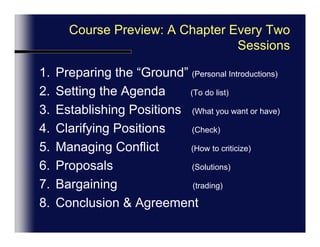 Course Preview: A Chapter Every Two Sessions

1. Preparing the “Ground” (Personal Introductions)
2. Setting the Agenda (To do list)
3. Establishing Positions (What you want or have)
4. Clarifying Positions (Check)
5. Managing Conflict (How to criticize)
6. Proposals (Solutions)
7. Bargaining (trading)
8. Conclusion & Agreement